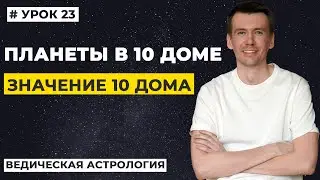 # УРОК 23

ПЛАНЕТЫ В 10 ДОМЕ

ЗНАЧЕНИЕ 10 ДОМА

ВЕДИЧЕСКАЯ АСТРОЛОГИЯ